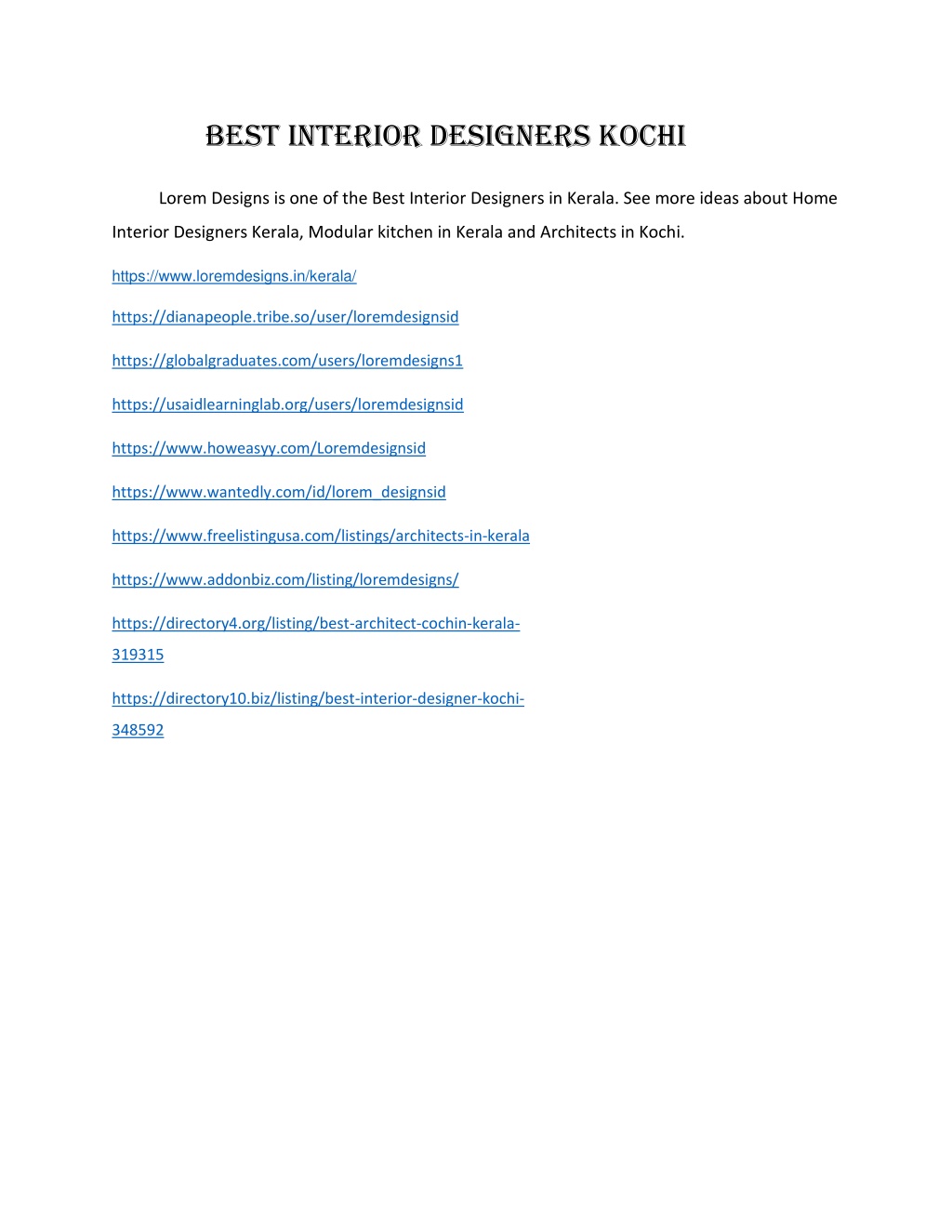 BEST INTERIOR DESIGNERS KOCHI

Lorem Designs is one of the Best Interior Designers in Kerala. See more ideas about Home Interior Designers Kerala, Modular kitchen in Kerala and Architects in Kochi.

https://www.loremdesigns.in/kerala/

https://dianapeople.tribe.so/user/loremdesignsid

https://globalgraduates.com/users/loremdesigns1

https://usaidlearninglab.org/users/loremdesignsid

https://www.howeasyy.com/Loremdesignsid

https://www.wantedly.com/id/lorem_designsid

https://www.freelistingusa.com/listings/architects-in-kerala

https://www.addonbiz.com/listing/loremdesigns/

https://directory4.org/listing/best-architect-cochin-kerala-319315

https://directory10.biz/listing/best-interior-designer-kochi-348592